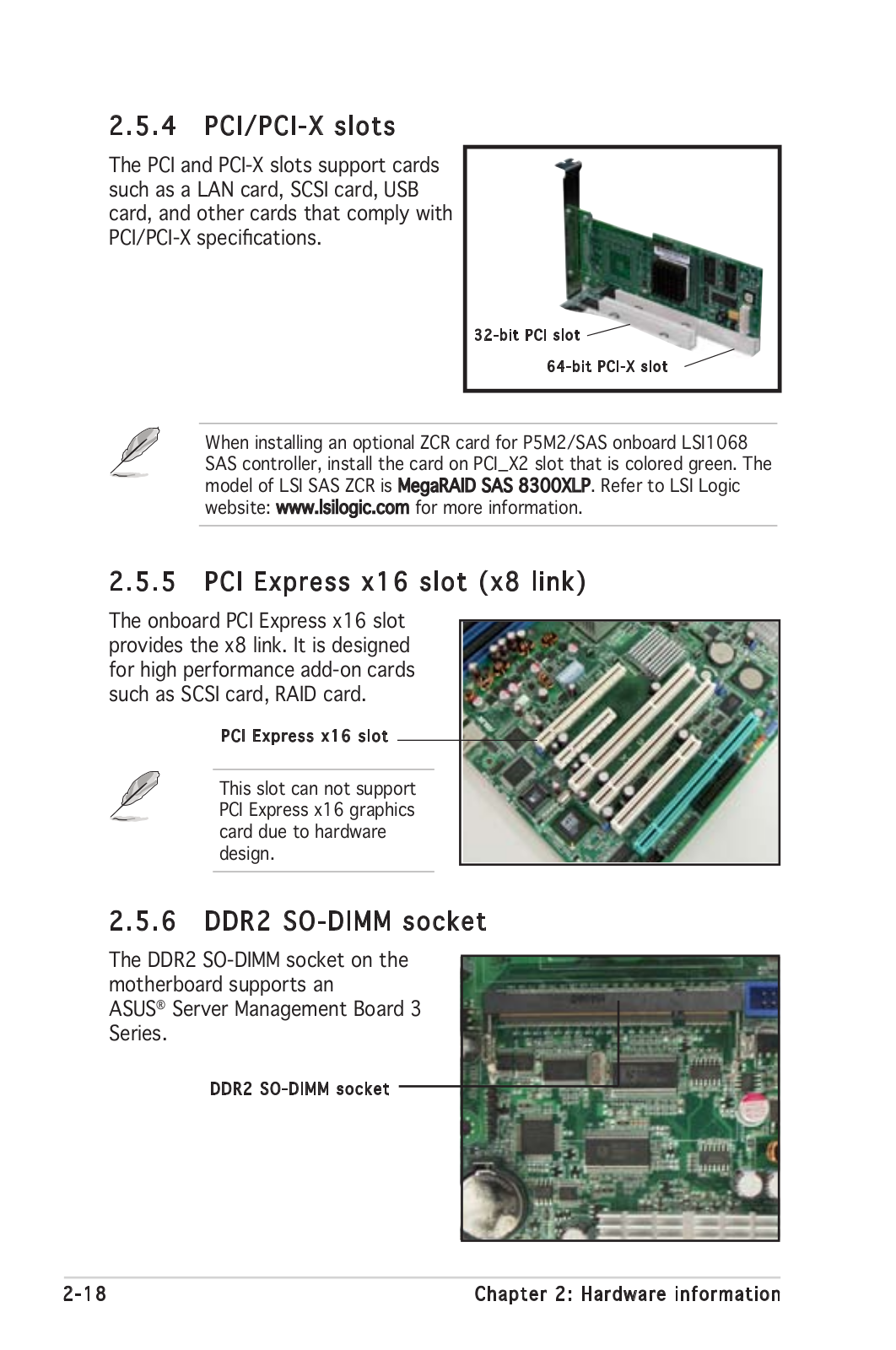 2.5.4 PCI/PCI-X slots

The PCI and PCI-X slots support cards such as a LAN card, SCSI card, USB card, and other cards that comply with PCI/PCI-X specifications.

32-bit PCI slot

64-bit PCI-X slot

When installing an optional ZCR card for P5M2/SAS onboard LSI1068 SAS controller, install the card on PCI_X2 slot that is colored green. The model of LSI SAS ZCR is MegaRAID SAS 8300XLP. Refer to LSI Logic website: www.lsilogic.com for more information.

2.5.5 PCI Express x16 slot (x8 link)

The onboard PCI Express x16 slot provides the x8 link. It is designed for high performance add-on cards such as SCSI card, RAID card.

PCI Express x16 slot

This slot can not support PCI Express x16 graphics card due to hardware design.

2.5.6 DDR2 SO-DIMM socket

The DDR2 SO-DIMM socket on the motherboard supports an ASUS® Server Management Board 3 Series.

DDR2 SO-DIMM socket

2-18 Chapter 2: Hardware information